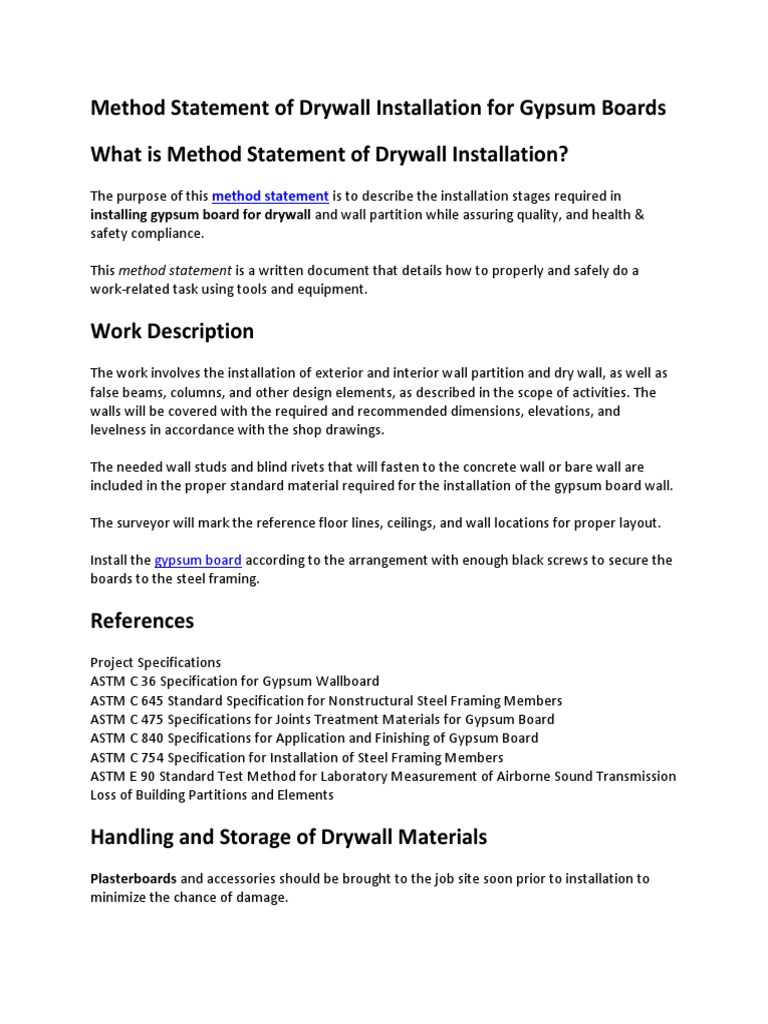 Method Statement of Drywall Installation for Gypsum Boards

What is Method Statement of Drywall Installation?

The purpose of this method statement is to describe the installation stages required in installing gypsum board for drywall and wall partition while assuring quality, and health & safety compliance.

This method statement is a written document that details how to properly and safely do a work-related task using tools and equipment.

Work Description

The work involves the installation of exterior and interior wall partition and dry wall, as well as false beams, columns, and other design elements, as described in the scope of activities. The walls will be covered with the required and recommended dimensions, elevations, and levelness in accordance with the shop drawings.

The needed wall studs and blind rivets that will fasten to the concrete wall or bare wall are included in the proper standard material required for the installation of the gypsum board wall.

The surveyor will mark the reference floor lines, ceilings, and wall locations for proper layout.

Install the gypsum board according to the arrangement with enough black screws to secure the boards to the steel framing.

References

Project Specifications
ASTM C 36 Specification for Gypsum Wallboard
ASTM C 645 Standard Specification for Nonstructural Steel Framing Members
ASTM C 475 Specifications for Joints Treatment Materials for Gypsum Board
ASTM C 840 Specifications for Application and Finishing of Gypsum Board
ASTM C 754 Specification for Installation of Steel Framing Members
ASTM E 90 Standard Test Method for Laboratory Measurement of Airborne Sound Transmission Loss of Building Partitions and Elements

Handling and Storage of Drywall Materials

Plasterboards and accessories should be brought to the job site soon prior to installation to minimize the chance of damage.